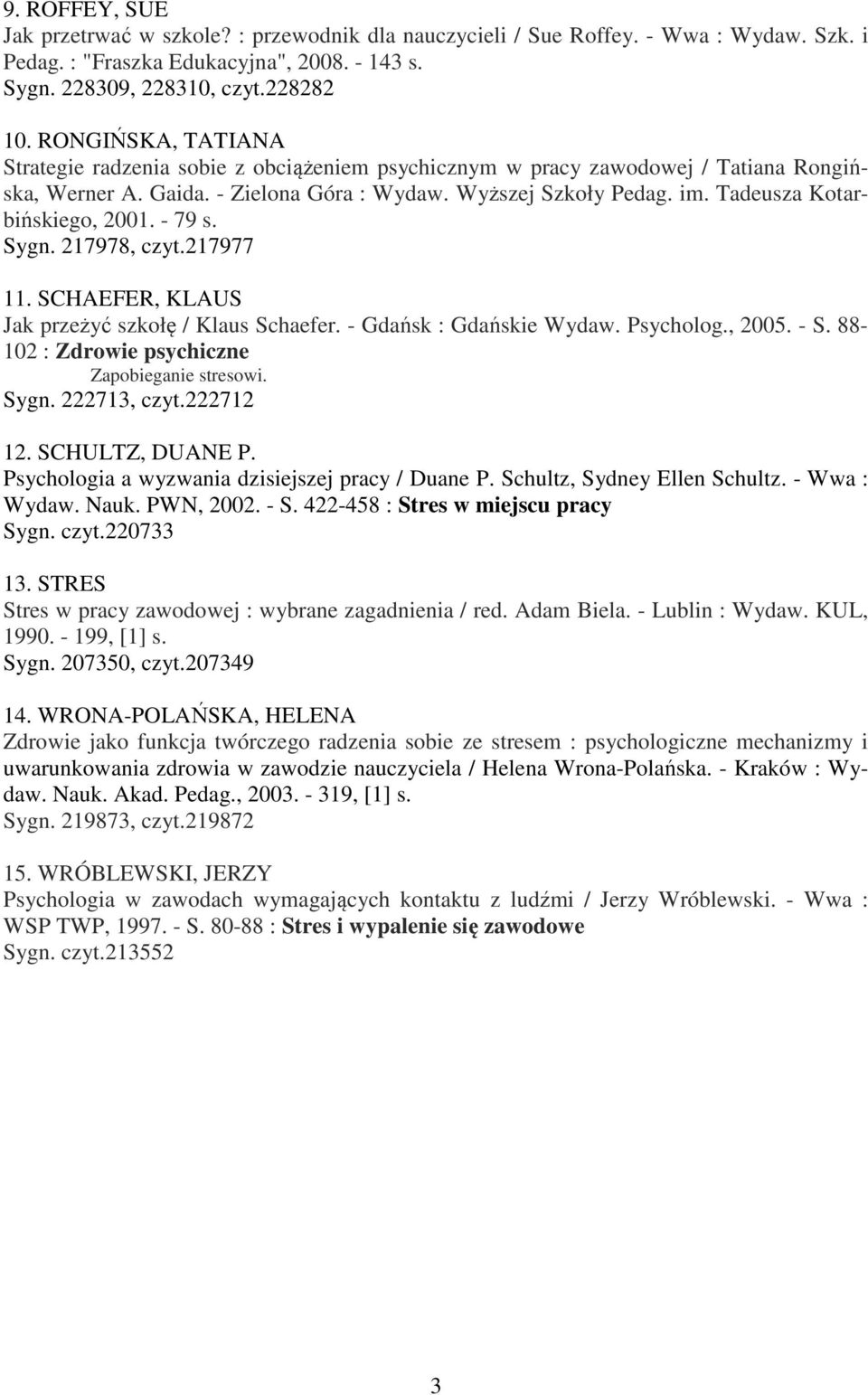 9. ROFFEY, SUE
Jak przetrwać w szkole? : przewodnik dla nauczycieli / Sue Roffey. - Wwa : Wydaw. Szk. i Pedag. : "Fraszka Edukacyjna", 2008. - 143 s.
Sygn. 228309, 228310, czyt.228282

10. RONGIŃSKA, TATIANA
Strategie radzenia sobie z obciążeniem psychicznym w pracy zawodowej / Tatiana Rongińska, Werner A. Gaida. - Zielona Góra : Wydaw. Wyższej Szkoły Pedag. im. Tadeusza Kotarbińskiego, 2001. - 79 s.
Sygn. 217978, czyt.217977

11. SCHAEFER, KLAUS
Jak przeżyć szkołę / Klaus Schaefer. - Gdańsk : Gdańskie Wydaw. Psycholog., 2005. - S. 88-102 : Zdrowie psychiczne
Zapobieganie stresowi.
Sygn. 222713, czyt.222712

12. SCHULTZ, DUANE P.
Psychologia a wyzwania dzisiejszej pracy / Duane P. Schultz, Sydney Ellen Schultz. - Wwa : Wydaw. Nauk. PWN, 2002. - S. 422-458 : Stres w miejscu pracy
Sygn. czyt.220733

13. STRES
Stres w pracy zawodowej : wybrane zagadnienia / red. Adam Biela. - Lublin : Wydaw. KUL, 1990. - 199, [1] s.
Sygn. 207350, czyt.207349

14. WRONA-POLAŃSKA, HELENA
Zdrowie jako funkcja twórczego radzenia sobie ze stresem : psychologiczne mechanizmy i uwarunkowania zdrowia w zawodzie nauczyciela / Helena Wrona-Polańska. - Kraków : Wydaw. Nauk. Akad. Pedag., 2003. - 319, [1] s.
Sygn. 219873, czyt.219872

15. WRÓBLEWSKI, JERZY
Psychologia w zawodach wymagających kontaktu z ludźmi / Jerzy Wróblewski. - Wwa : WSP TWP, 1997. - S. 80-88 : Stres i wypalenie się zawodowe
Sygn. czyt.213552

3